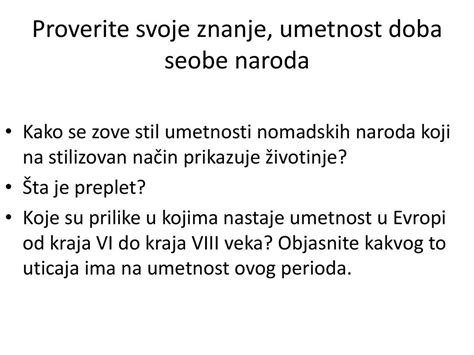 Proverite svoje znanje, umetnost doba seobe naroda

• Kako se zove stil umetnosti nomadskih naroda koji na stilizovan način prikazuje životinje?
• Šta je preplet?
• Koje su prilike u kojima nastaje umetnost u Evropi od kraja VI do kraja VIII veka? Objasnite kakvog to uticaja ima na umetnost ovog perioda.